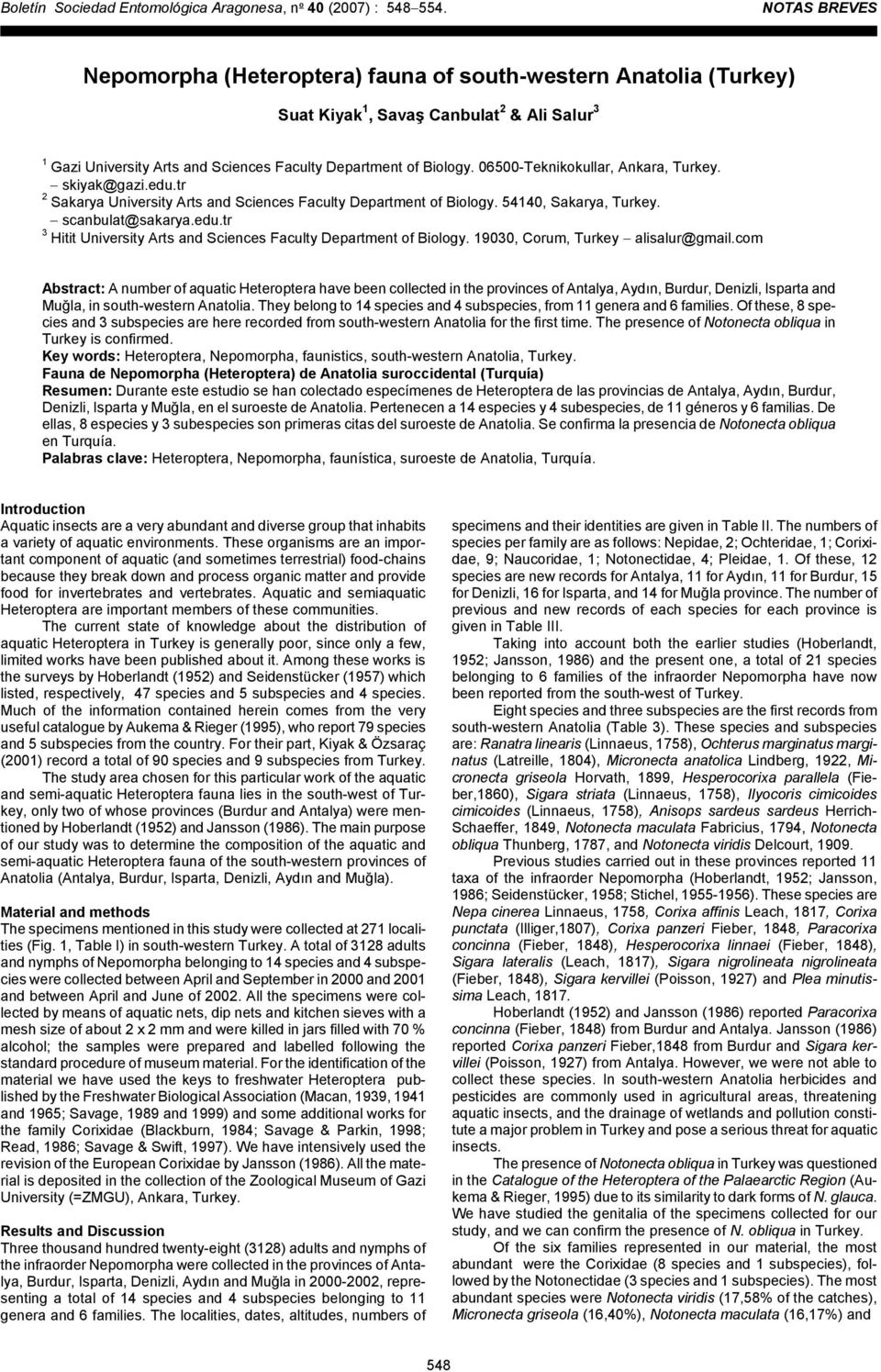 Boletín Sociedad Entomológica Aragonesa, nº 40 (2007) : 548–554. NOTAS BREVES

Nepomorpha (Heteroptera) fauna of south-western Anatolia (Turkey)

Suat Kiyak$^1$, Savaş Canbulat$^2$ & Ali Salur$^3$

$^1$ Gazi University Arts and Sciences Faculty Department of Biology. 06500-Teknikokullar, Ankara, Turkey. – skiyak@gazi.edu.tr
$^2$ Sakarya University Arts and Sciences Faculty Department of Biology. 54140, Sakarya, Turkey. – scanbulat@sakarya.edu.tr
$^3$ Hitit University Arts and Sciences Faculty Department of Biology. 19030, Corum, Turkey – alisalur@gmail.com

Abstract: A number of aquatic Heteroptera have been collected in the provinces of Antalya, Aydın, Burdur, Denizli, Isparta and Muğla, in south-western Anatolia. They belong to 14 species and 4 subspecies, from 11 genera and 6 families. Of these, 8 species and 3 subspecies are here recorded from south-western Anatolia for the first time. The presence of Notonecta obliqua in Turkey is confirmed.
Key words: Heteroptera, Nepomorpha, faunistics, south-western Anatolia, Turkey.
Fauna de Nepomorpha (Heteroptera) de Anatolia suroccidental (Turquía)
Resumen: Durante este estudio se han colectado especímenes de Heteroptera de las provincias de Antalya, Aydın, Burdur, Denizli, Isparta y Muğla, en el suroeste de Anatolia. Pertenecen a 14 especies y 4 subespecies, de 11 géneros y 6 familias. De ellas, 8 especies y 3 subespecies son primeras citas del suroeste de Anatolia. Se confirma la presencia de Notonecta obliqua en Turquía.
Palabras clave: Heteroptera, Nepomorpha, faunística, suroeste de Anatolia, Turquía.

Introduction
Aquatic insects are a very abundant and diverse group that inhabits a variety of aquatic environments. These organisms are an important component of aquatic (and sometimes terrestrial) food-chains because they break down and process organic matter and provide food for invertebrates and vertebrates. Aquatic and semiaquatic Heteroptera are important members of these communities.

The current state of knowledge about the distribution of aquatic Heteroptera in Turkey is generally poor, since only a few, limited works have been published about it. Among these works is the surveys by Hoberlandt (1952) and Seidenstücker (1957) which listed, respectively, 47 species and 5 subspecies and 4 species. Much of the information contained herein comes from the very useful catalogue by Aukema & Rieger (1995), who report 79 species and 5 subspecies from the country. For their part, Kiyak & Özsaraç (2001) record a total of 90 species and 9 subspecies from Turkey.

The study area chosen for this particular work of the aquatic and semi-aquatic Heteroptera fauna lies in the south-west of Turkey, only two of whose provinces (Burdur and Antalya) were mentioned by Hoberlandt (1952) and Jansson (1986). The main purpose of our study was to determine the composition of the aquatic and semi-aquatic Heteroptera fauna of the south-western provinces of Anatolia (Antalya, Burdur, Isparta, Denizli, Aydın and Muğla).

Material and methods
The specimens mentioned in this study were collected at 271 localities (Fig. 1, Table I) in south-western Turkey. A total of 3128 adults and nymphs of Nepomorpha belonging to 14 species and 4 subspecies were collected between April and September in 2000 and 2001 and between April and June of 2002. All the specimens were collected by means of aquatic nets, dip nets and kitchen sieves with a mesh size of about 2 x 2 mm and were killed in jars filled with 70 % alcohol; the samples were prepared and labelled following the standard procedure of museum material. For the identification of the material we have used the keys to freshwater Heteroptera published by the Freshwater Biological Association (Macan, 1939, 1941 and 1965; Savage, 1989 and 1999) and some additional works for the family Corixidae (Blackburn, 1984; Savage & Parkin, 1998; Read, 1986; Savage & Swift, 1997). We have intensively used the revision of the European Corixidae by Jansson (1986). All the material is deposited in the collection of the Zoological Museum of Gazi University (=ZMGU), Ankara, Turkey.

Results and Discussion
Three thousand hundred twenty-eight (3128) adults and nymphs of the infraorder Nepomorpha were collected in the provinces of Antalya, Burdur, Isparta, Denizli, Aydın and Muğla in 2000-2002, representing a total of 14 species and 4 subspecies belonging to 11 genera and 6 families. The localities, dates, altitudes, numbers of specimens and their identities are given in Table II. The numbers of species per family are as follows: Nepidae, 2; Ochteridae, 1; Corixidae, 9; Naucoridae, 1; Notonectidae, 4; Pleidae, 1. Of these, 12 species are new records for Antalya, 11 for Aydın, 11 for Burdur, 15 for Denizli, 16 for Isparta, and 14 for Muğla province. The number of previous and new records of each species for each province is given in Table III.

Taking into account both the earlier studies (Hoberlandt, 1952; Jansson, 1986) and the present one, a total of 21 species belonging to 6 families of the infraorder Nepomorpha have now been reported from the south-west of Turkey.

Eight species and three subspecies are the first records from south-western Anatolia (Table 3). These species and subspecies are: Ranatra linearis (Linnaeus, 1758), Ochterus marginatus marginatus (Latreille, 1804), Micronecta anatolica Lindberg, 1922, Micronecta griseola Horvath, 1899, Hesperocorixa parallela (Fieber,1860), Sigara striata (Linnaeus, 1758), Ilyocoris cimicoides cimicoides (Linnaeus, 1758), Anisops sardeus sardeus Herrich-Schaeffer, 1849, Notonecta maculata Fabricius, 1794, Notonecta obliqua Thunberg, 1787, and Notonecta viridis Delcourt, 1909.

Previous studies carried out in these provinces reported 11 taxa of the infraorder Nepomorpha (Hoberlandt, 1952; Jansson, 1986; Seidenstücker, 1958; Stichel, 1955-1956). These species are Nepa cinerea Linnaeus, 1758, Corixa affinis Leach, 1817, Corixa punctata (Illiger,1807), Corixa panzeri Fieber, 1848, Paracorixa concinna (Fieber, 1848), Hesperocorixa linnaei (Fieber, 1848), Sigara lateralis (Leach, 1817), Sigara nigrolineata nigrolineata (Fieber, 1848), Sigara kervillei (Poisson, 1927) and Plea minutissima Leach, 1817.

Hoberlandt (1952) and Jansson (1986) reported Paracorixa concinna (Fieber, 1848) from Burdur and Antalya. Jansson (1986) reported Corixa panzeri Fieber,1848 from Burdur and Sigara kervillei (Poisson, 1927) from Antalya. However, we were not able to collect these species. In south-western Anatolia herbicides and pesticides are commonly used in agricultural areas, threatening aquatic insects, and the drainage of wetlands and pollution constitute a major problem in Turkey and pose a serious threat for aquatic insects.

The presence of Notonecta obliqua in Turkey was questioned in the Catalogue of the Heteroptera of the Palaearctic Region (Aukema & Rieger, 1995) due to its similarity to dark forms of N. glauca. We have studied the genitalia of the specimens collected for our study, and we can confirm the presence of N. obliqua in Turkey.

Of the six families represented in our material, the most abundant were the Corixidae (8 species and 1 subspecies), followed by the Notonectidae (3 species and 1 subspecies). The most abundant species were Notonecta viridis (17,58% of the catches), Micronecta griseola (16,40%), Notonecta maculata (16,17%) and

548